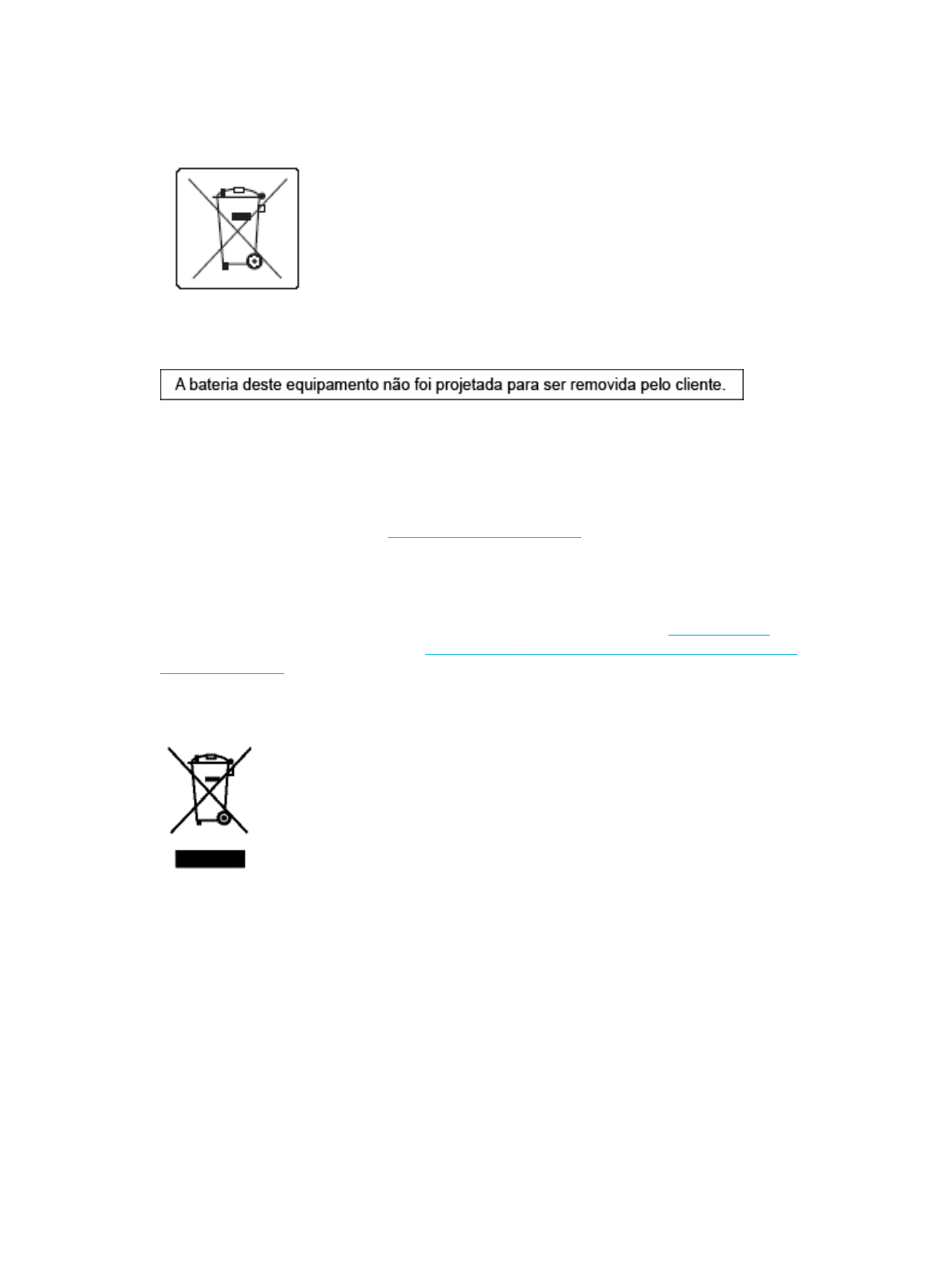 A bateria deste equipamento não foi projetada para ser removida pelo cliente.